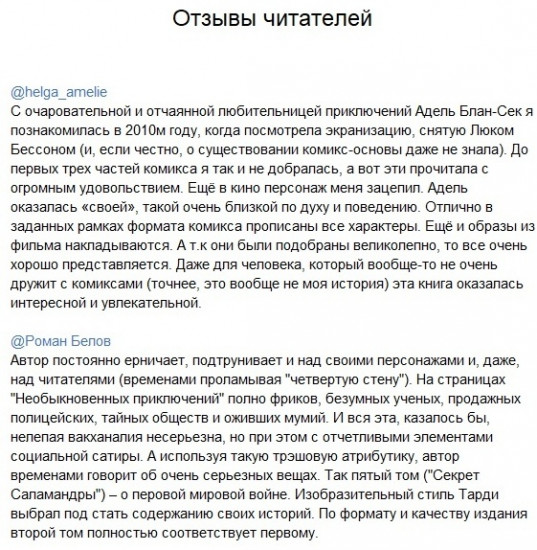 Отзывы читателей

@helga_amelie
С очаровательной и отчаянной любительницей приключений Адель Блан-Сек я познакомилась в 2010м году, когда посмотрела экранизацию, снятую Люком Бессоном (и, если честно, о существовании комикс-основы даже не знала). До первых трех частей комикса я так и не добралась, а вот эти прочитала с огромным удовольствием. Ещё в кино персонаж меня зацепил. Адель оказалась «своей», такой очень близкой по духу и поведению. Отлично в заданных рамках формата комикса прописаны все характеры. Ещё и образы из фильма накладываются. А т.к они были подобраны великолепно, то все очень хорошо представляется. Даже для человека, который вообще-то не очень дружит с комиксами (точнее, это вообще не моя история) эта книга оказалась интересной и увлекательной.

@Роман Белов
Автор постоянно ерничает, подтрунивает и над своими персонажами и, даже, над читателями (временами проламывая "четвертую стену"). На страницах "Необыкновенных приключений" полно фриков, безумных ученых, продажных полицейских, тайных обществ и оживших мумий. И вся эта, казалось бы, нелепая вакханалия несерьезна, но при этом с отчетливыми элементами социальной сатиры. А используя такую трэшовую атрибутику, автор временами говорит об очень серьезных вещах. Так пятый том ("Секрет Саламандры") – о перовой мировой войне. Изобразительный стиль Тарди выбрал под стать содержанию своих историй. По формату и качеству издания второй том полностью соответствует первому.